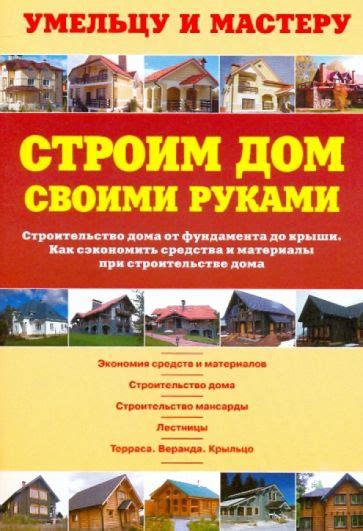 УМЕЛЬЦУ И МАСТЕРУ

СТРОИМ ДОМ СВОИМИ РУКАМИ

Строительство дома от фундамента до крыши. Как сэкономить средства и материалы при строительстве дома

Экономия средств и материалов

Строительство дома

Строительство мансарды

Лестницы

Терраса. Веранда. Крыльцо